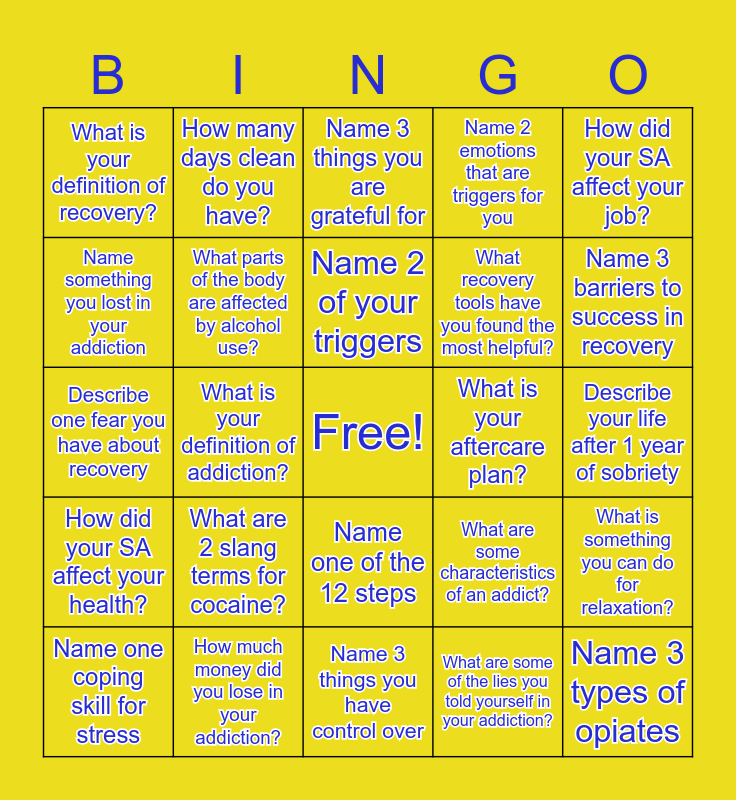 | B | I | N | G | O |
|---|---|---|---|---|
| What is your definition of recovery? | How many days clean do you have? | Name 3 things you are grateful for | Name 2 emotions that are triggers for you | How did your SA affect your job? |
| Name something you lost in your addiction | What parts of the body are affected by alcohol use? | Name 2 of your triggers | What recovery tools have you found the most helpful? | Name 3 barriers to success in recovery |
| Describe one fear you have about recovery | What is your definition of addiction? | Free! | What is your aftercare plan? | Describe your life after 1 year of sobriety |
| How did your SA affect your health? | What are 2 slang terms for cocaine? | Name one of the 12 steps | What are some characteristics of an addict? | What is something you can do for relaxation? |
| Name one coping skill for stress | How much money did you lose in your addiction? | Name 3 things you have control over | What are some of the lies you told yourself in your addiction? | Name 3 types of opiates |